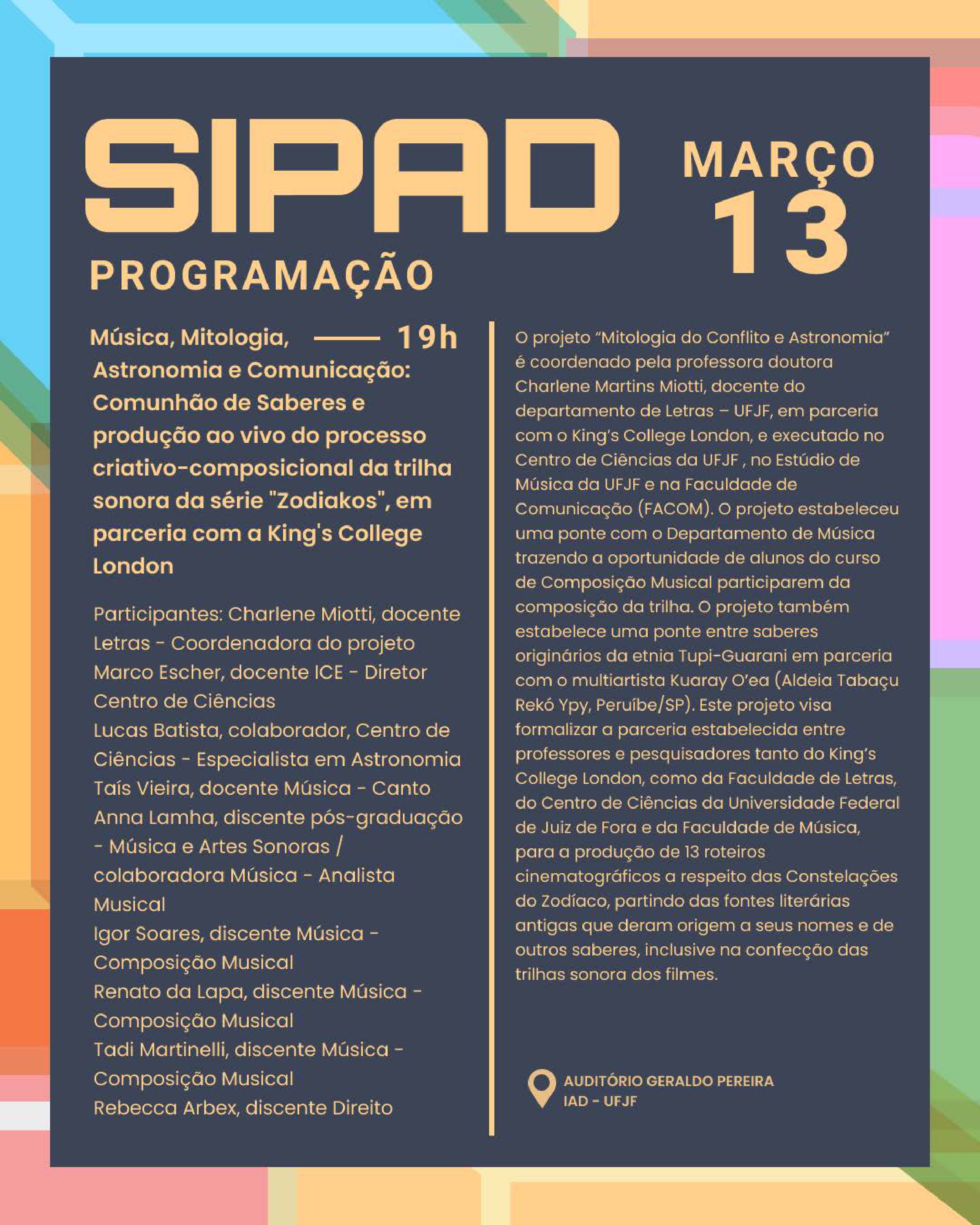 SIPAD

MARÇO 13

PROGRAMAÇÃO

Música, Mitologia, Astronomia e Comunicação: Comunhão de Saberes e produção ao vivo do processo criativo-composicional da trilha sonora da série "Zodiakos", em parceria com a King's College London

19h

Participantes: Charlene Miotti, docente Letras - Coordenadora do projeto
Marco Escher, docente ICE - Diretor Centro de Ciências
Lucas Batista, colaborador, Centro de Ciências - Especialista em Astronomia
Taís Vieira, docente Música - Canto
Anna Lamha, discente pós-graduação - Música e Artes Sonoras / colaboradora Música - Analista Musical
Igor Soares, discente Música - Composição Musical
Renato da Lapa, discente Música - Composição Musical
Tadi Martinelli, discente Música - Composição Musical
Rebecca Arbex, discente Direito

O projeto "Mitologia do Conflito e Astronomia" é coordenado pela professora doutora Charlene Martins Miotti, docente do departamento de Letras – UFJF, em parceria com o King's College London, e executado no Centro de Ciências da UFJF , no Estúdio de Música da UFJF e na Faculdade de Comunicação (FACOM). O projeto estabeleceu uma ponte com o Departamento de Música trazendo a oportunidade de alunos do curso de Composição Musical participarem da composição da trilha. O projeto também estabelece uma ponte entre saberes originários da etnia Tupi-Guarani em parceria com o multiartista Kuaray O'ea (Aldeia Tabaçu Rekó Ypy, Peruíbe/SP). Este projeto visa formalizar a parceria estabelecida entre professores e pesquisadores tanto do King's College London, como da Faculdade de Letras, do Centro de Ciências da Universidade Federal de Juiz de Fora e da Faculdade de Música, para a produção de 13 roteiros cinematográficos a respeito das Constelações do Zodíaco, partindo das fontes literárias antigas que deram origem a seus nomes e de outros saberes, inclusive na confecção das trilhas sonora dos filmes.

AUDITÓRIO GERALDO PEREIRA
IAD - UFJF